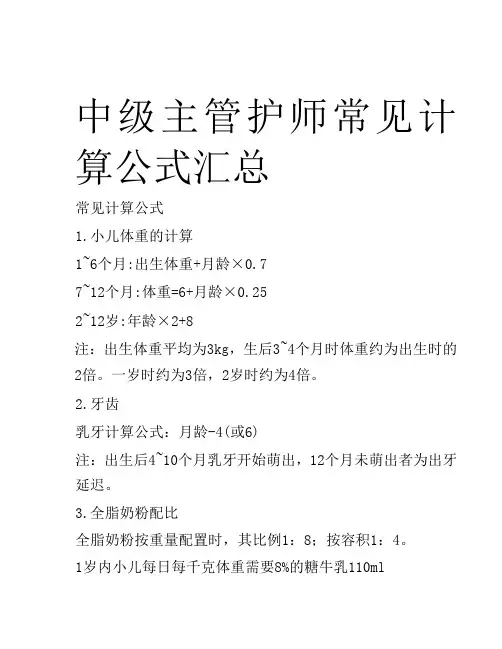 中级主管护师常见计算公式汇总

常见计算公式

1.小儿体重的计算

1~6个月:出生体重+月龄×0.7

7~12个月:体重=6+月龄×0.25

2~12岁:年龄×2+8

注：出生体重平均为3kg，生后3~4个月时体重约为出生时的2倍。一岁时约为3倍，2岁时约为4倍。

2.牙齿

乳牙计算公式：月龄-4(或6)

注：出生后4~10个月乳牙开始萌出，12个月未萌出者为出牙延迟。

3.全脂奶粉配比

全脂奶粉按重量配置时，其比例1：8；按容积1：4。

1岁内小儿每日每千克体重需要8%的糖牛乳110ml